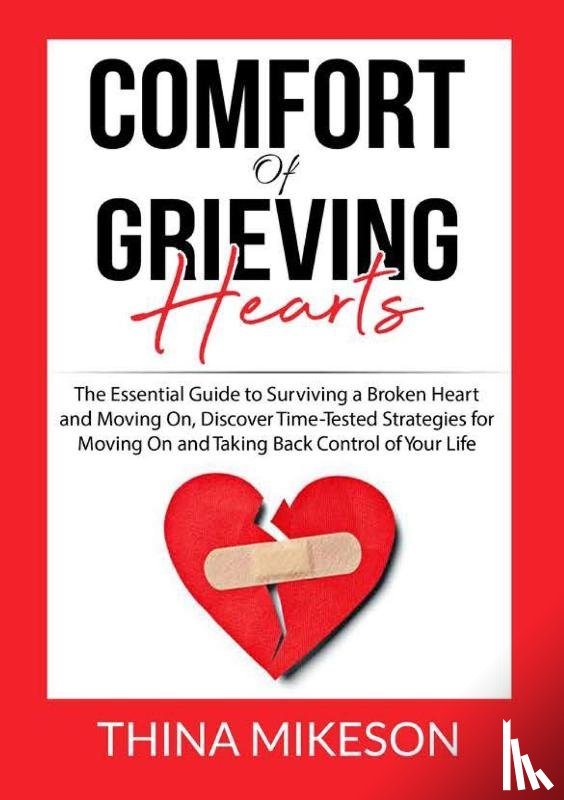 COMFORT
Of
GRIEVING
Hearts

The Essential Guide to Surviving a Broken Heart and Moving On, Discover Time-Tested Strategies for Moving On and Taking Back Control of Your Life

THINA MIKESON